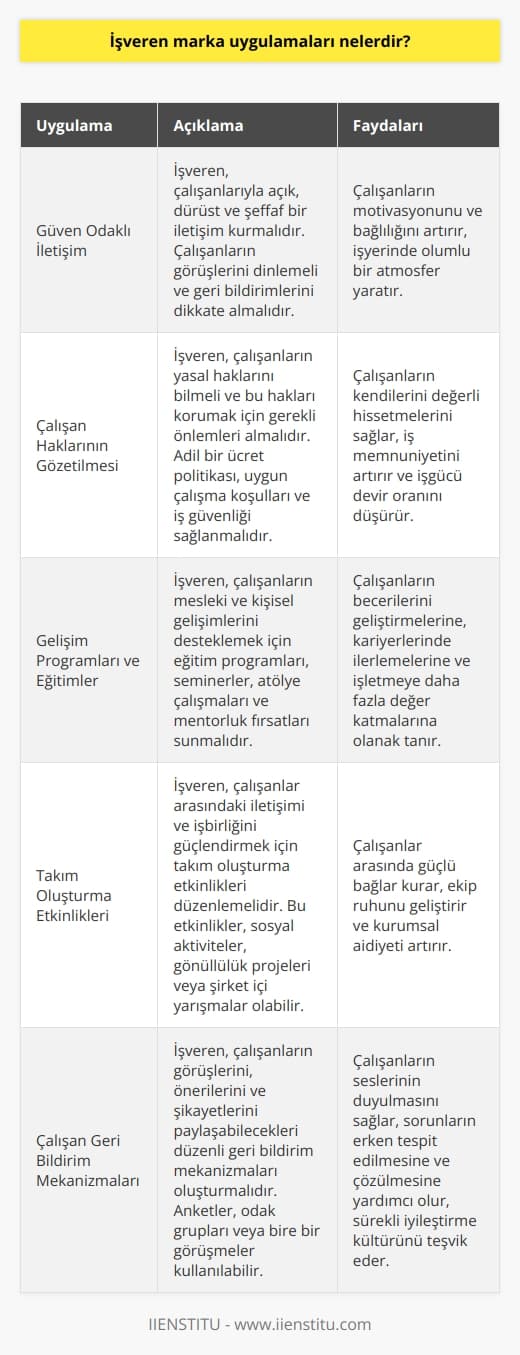 İşveren marka uygulamaları nelerdir?

| Uygulama | Açıklama | Faydaları |
|---|---|---|
| Güven Odaklı İletişim | İşveren, çalışanlarıyla açık, dürüst ve şeffaf bir iletişim kurmalıdır. Çalışanların görüşlerini dinlemeli ve geri bildirimlerini dikkate almalıdır. | Çalışanların motivasyonunu ve bağlılığını artırır, işyerinde olumlu bir atmosfer yaratır. |
| Çalışan Haklarının Gözetilmesi | İşveren, çalışanların yasal haklarını bilmeli ve bu hakları korumak için gerekli önlemleri almalıdır. Adil bir ücret politikası, uygun çalışma koşulları ve iş güvenliği sağlanmalıdır. | Çalışanların kendilerini değerli hissetmelerini sağlar, iş memnuniyetini artırır ve işgücü devir oranını düşürür. |
| Gelişim Programları ve Eğitimler | İşveren, çalışanların mesleki ve kişisel gelişimlerini desteklemek için eğitim programları, seminerler, atölye çalışmaları ve mentorluk fırsatları sunmalıdır. | Çalışanların becerilerini geliştirmelerine, kariyerlerinde ilerlemelerine ve işletmeye daha fazla değer katmalarına olanak tanır. |
| Takım Oluşturma Etkinlikleri | İşveren, çalışanlar arasındaki iletişimi ve işbirliğini güçlendirmek için takım oluşturma etkinlikleri düzenlemelidir. Bu etkinlikler, sosyal aktiviteler, gönüllülük projeleri veya şirket içi yarışmalar olabilir. | Çalışanlar arasında güçlü bağlar kurar, ekip ruhunu geliştirir ve kurumsal aidiyeti artırır. |
| Çalışan Geri Bildirim Mekanizmaları | İşveren, çalışanların görüşlerini, önerilerini ve şikayetlerini paylaşabilecekleri düzenli geri bildirim mekanizmaları oluşturmalıdır. Anketler, odak grupları veya bire bir görüşmeler kullanılabilir. | Çalışanların seslerinin duyulmasını sağlar, sorunların erken tespit edilmesine ve çözülmesine yardımcı olur, sürekli iyileştirme kültürünü teşvik eder. |

IIENSTITU - www.iienstitu.com